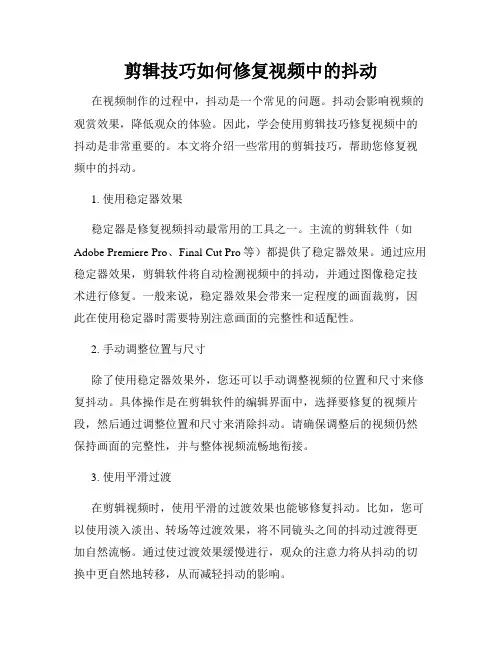 剪辑技巧如何修复视频中的抖动

在视频制作的过程中，抖动是一个常见的问题。抖动会影响视频的观赏效果，降低观众的体验。因此，学会使用剪辑技巧修复视频中的抖动是非常重要的。本文将介绍一些常用的剪辑技巧，帮助您修复视频中的抖动。

1. 使用稳定器效果

稳定器是修复视频抖动最常用的工具之一。主流的剪辑软件（如 Adobe Premiere Pro、Final Cut Pro 等）都提供了稳定器效果。通过应用稳定器效果，剪辑软件将自动检测视频中的抖动，并通过图像稳定技术进行修复。一般来说，稳定器效果会带来一定程度的画面裁剪，因此在使用稳定器时需要特别注意画面的完整性和适配性。

2. 手动调整位置与尺寸

除了使用稳定器效果外，您还可以手动调整视频的位置和尺寸来修复抖动。具体操作是在剪辑软件的编辑界面中，选择要修复的视频片段，然后通过调整位置和尺寸来消除抖动。请确保调整后的视频仍然保持画面的完整性，并与整体视频流畅地衔接。

3. 使用平滑过渡

在剪辑视频时，使用平滑的过渡效果也能够修复抖动。比如，您可以使用淡入淡出、转场等过渡效果，将不同镜头之间的抖动过渡得更加自然流畅。通过使过渡效果缓慢进行，观众的注意力将从抖动的切换中更自然地转移，从而减轻抖动的影响。